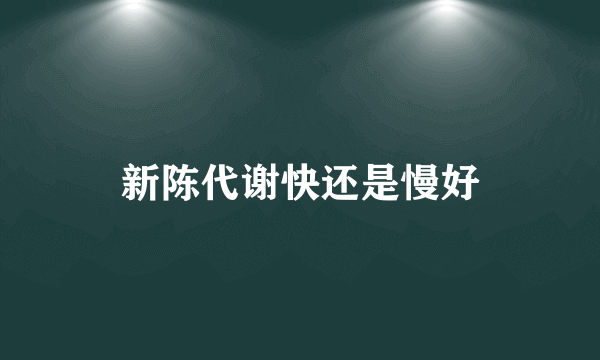 新陈代谢快还是慢好